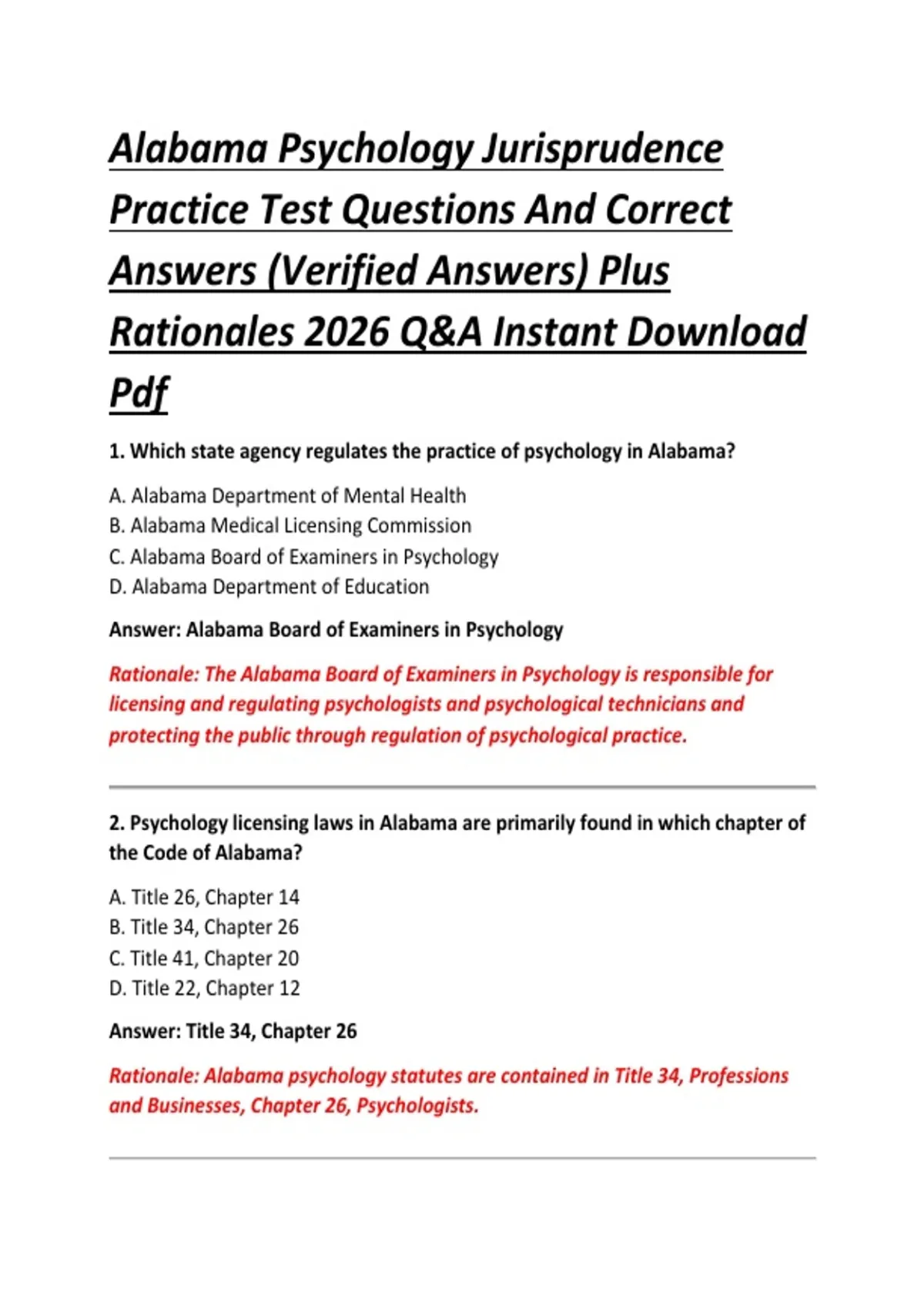 Alabama Psychology Jurisprudence Practice Test Questions And Correct Answers (Verified Answers) Plus Rationales 2026 Q&A Instant Download Pdf

1. Which state agency regulates the practice of psychology in Alabama?

A. Alabama Department of Mental Health
B. Alabama Medical Licensing Commission
C. Alabama Board of Examiners in Psychology
D. Alabama Department of Education

Answer: Alabama Board of Examiners in Psychology

Rationale: The Alabama Board of Examiners in Psychology is responsible for licensing and regulating psychologists and psychological technicians and protecting the public through regulation of psychological practice.

2. Psychology licensing laws in Alabama are primarily found in which chapter of the Code of Alabama?

A. Title 26, Chapter 14
B. Title 34, Chapter 26
C. Title 41, Chapter 20
D. Title 22, Chapter 12

Answer: Title 34, Chapter 26

Rationale: Alabama psychology statutes are contained in Title 34, Professions and Businesses, Chapter 26, Psychologists.